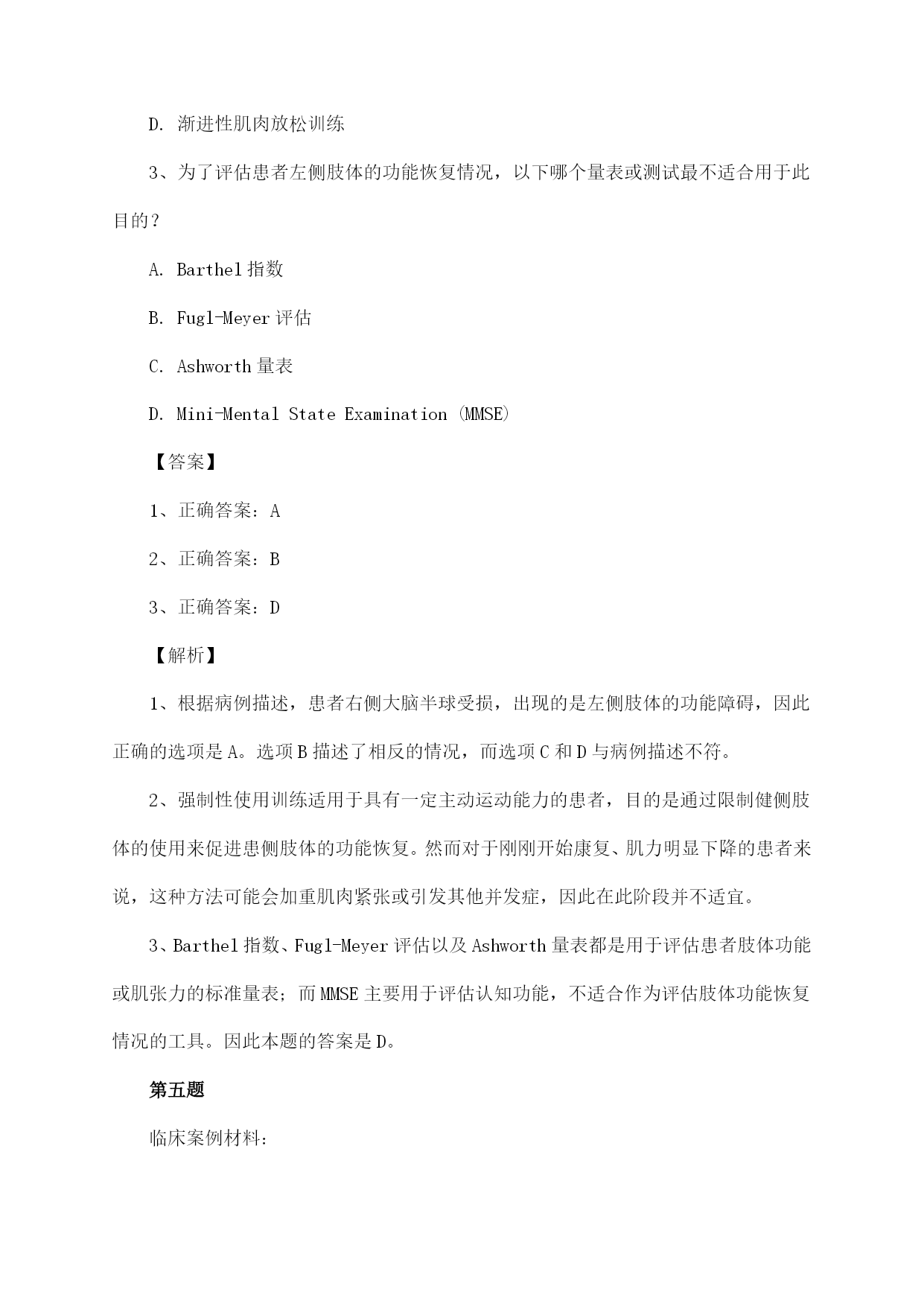 D. 渐进性肌肉放松训练

3、为了评估患者左侧肢体的功能恢复情况，以下哪个量表或测试最不适合用于此目的？

A. Barthel 指数

B. Fugl-Meyer 评估

C. Ashworth 量表

D. Mini-Mental State Examination (MMSE)

【答案】

1、正确答案：A

2、正确答案：B

3、正确答案：D

【解析】

1、根据病例描述，患者右侧大脑半球受损，出现的是左侧肢体的功能障碍，因此正确的选项是 A。选项 B 描述了相反的情况，而选项 C 和 D 与病例描述不符。

2、强制性使用训练适用于具有一定主动运动能力的患者，目的是通过限制健侧肢体的使用来促进患侧肢体的功能恢复。然而对于刚刚开始康复、肌力明显下降的患者来说，这种方法可能会加重肌肉紧张或引发其他并发症，因此在此阶段并不适宜。

3、Barthel 指数、Fugl-Meyer 评估以及 Ashworth 量表都是用于评估患者肢体功能或肌张力的标准量表；而 MMSE 主要用于评估认知功能，不适合作为评估肢体功能恢复情况的工具。因此本题的答案是 D。

第五题

临床案例材料：